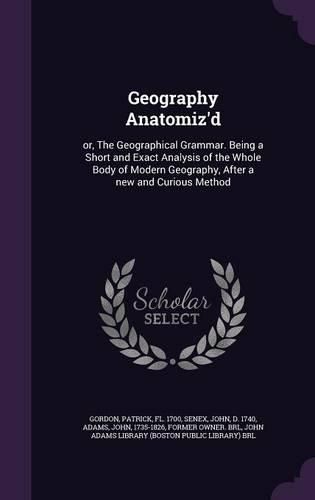 Geography Anatomiz'd

or, The Geographical Grammar. Being a Short and Exact Analysis of the Whole Body of Modern Geography, After a new and Curious Method

Scholar SELECT

GORDON, PATRICK, FL. 1700, SENEX, JOHN, D. 1740, ADAMS, JOHN, 1735-1826, FORMER OWNER. BRL, JOHN ADAMS LIBRARY (BOSTON PUBLIC LIBRARY) BRL